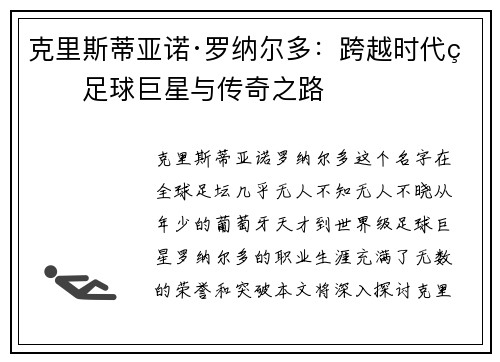 克里斯蒂亚诺·罗纳尔多：跨越时代ç足球巨星与传奇之路

克里斯蒂亚诺罗纳尔多这个名字在全球足坛几乎无人不知无人不晓从年少的葡萄牙天才到世界级足球巨星罗纳尔多的职业生涯充满了无数的荣誉和突破本文将深入探讨克里